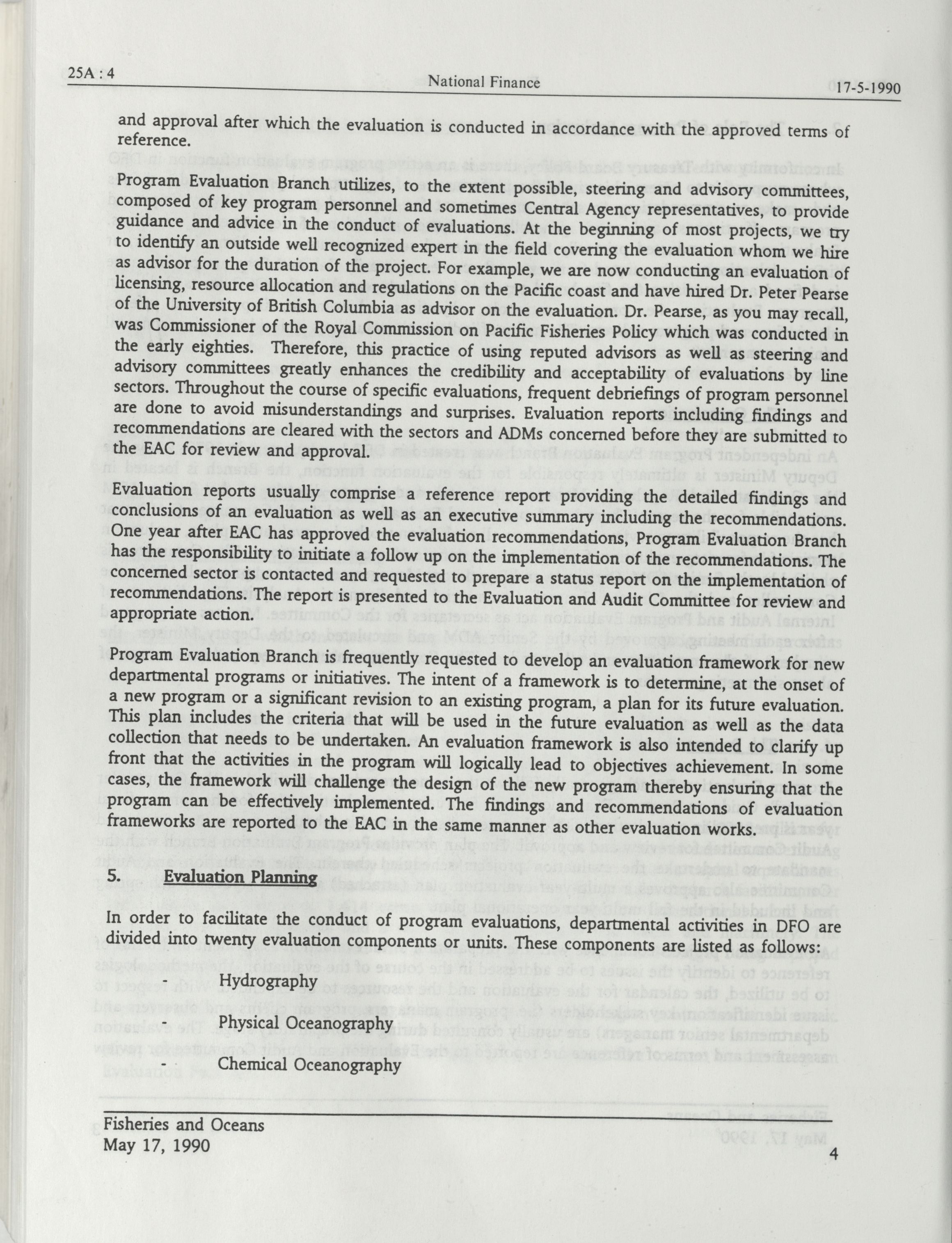 25A : 4 National Finance 17-5-1990

and approval after which the evaluation is conducted in accordance with the approved terms of reference.

Program Evaluation Branch utilizes, to the extent possible, steering and advisory committees, composed of key program personnel and sometimes Central Agency representatives, to provide guidance and advice in the conduct of evaluations. At the beginning of most projects, we try to identify an outside well recognized expert in the field covering the evaluation whom we hire as advisor for the duration of the project. For example, we are now conducting an evaluation of licensing, resource allocation and regulations on the Pacific coast and have hired Dr. Peter Pearse of the University of British Columbia as advisor on the evaluation. Dr. Pearse, as you may recall, was Commissioner of the Royal Commission on Pacific Fisheries Policy which was conducted in the early eighties. Therefore, this practice of using reputed advisors as well as steering and advisory committees greatly enhances the credibility and acceptability of evaluations by line sectors. Throughout the course of specific evaluations, frequent debriefings of program personnel are done to avoid misunderstandings and surprises. Evaluation reports including findings and recommendations are cleared with the sectors and ADMs concerned before they are submitted to the EAC for review and approval.

Evaluation reports usually comprise a reference report providing the detailed findings and conclusions of an evaluation as well as an executive summary including the recommendations. One year after EAC has approved the evaluation recommendations, Program Evaluation Branch has the responsibility to initiate a follow up on the implementation of the recommendations. The concerned sector is contacted and requested to prepare a status report on the implementation of recommendations. The report is presented to the Evaluation and Audit Committee for review and appropriate action.

Program Evaluation Branch is frequently requested to develop an evaluation framework for new departmental programs or initiatives. The intent of a framework is to determine, at the onset of a new program or a significant revision to an existing program, a plan for its future evaluation. This plan includes the criteria that will be used in the future evaluation as well as the data collection that needs to be undertaken. An evaluation framework is also intended to clarify up front that the activities in the program will logically lead to objectives achievement. In some cases, the framework will challenge the design of the new program thereby ensuring that the program can be effectively implemented. The findings and recommendations of evaluation frameworks are reported to the EAC in the same manner as other evaluation works.

5. Evaluation Planning

In order to facilitate the conduct of program evaluations, departmental activities in DFO are divided into twenty evaluation components or units. These components are listed as follows:

- Hydrography

- Physical Oceanography

- Chemical Oceanography

Fisheries and Oceans
May 17, 1990

4